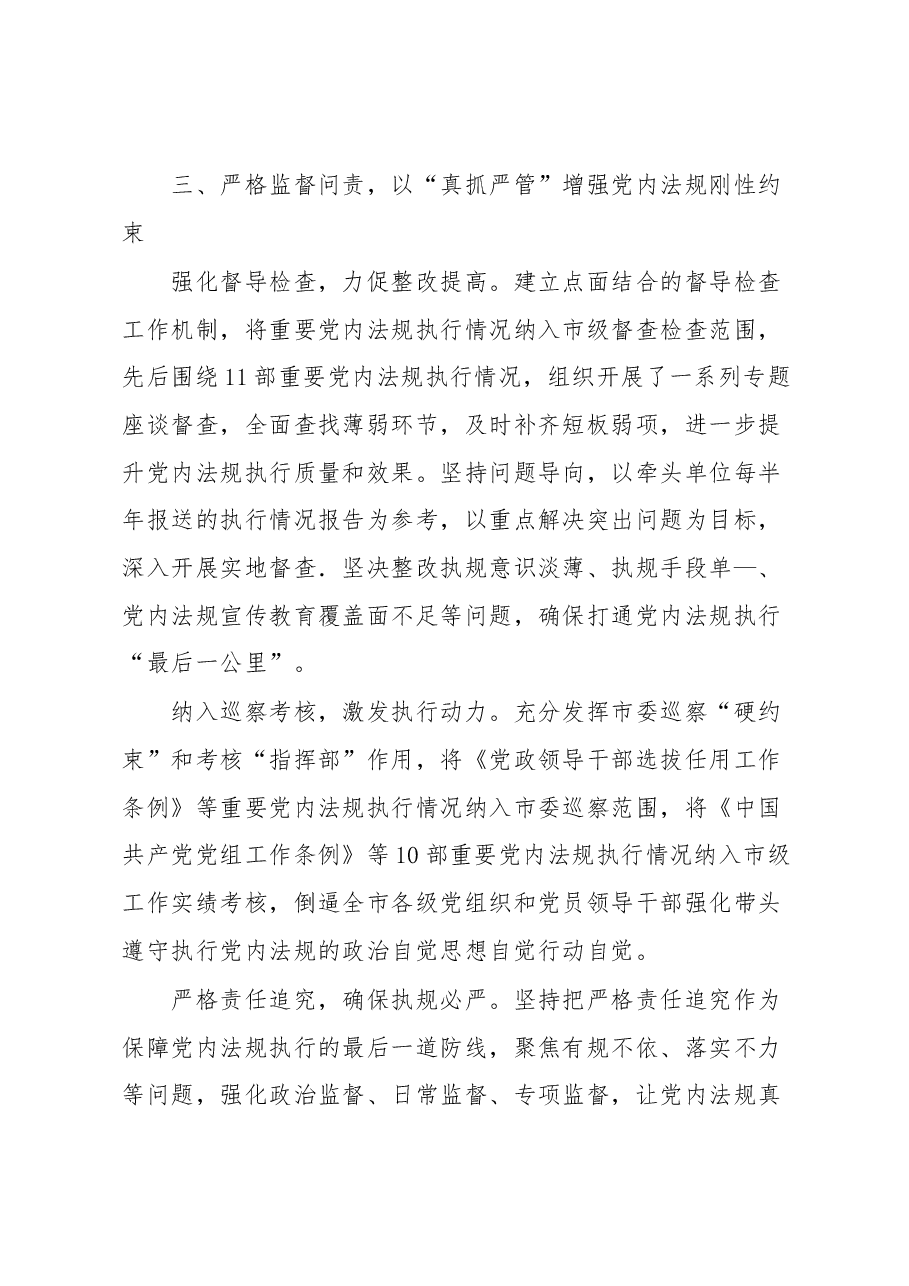 三、严格监督问责，以“真抓严管”增强党内法规刚性约束

强化督导检查，力促整改提高。建立点面结合的督导检查工作机制，将重要党内法规执行情况纳入市级督查检查范围，先后围绕11部重要党内法规执行情况，组织开展了一系列专题座谈督查，全面查找薄弱环节，及时补齐短板弱项，进一步提升党内法规执行质量和效果。坚持问题导向，以牵头单位每半年报送的执行情况报告为参考，以重点解决突出问题为目标，深入开展实地督查.坚决整改执规意识淡薄、执规手段单—、党内法规宣传教育覆盖面不足等问题，确保打通党内法规执行“最后一公里”。

纳入巡察考核，激发执行动力。充分发挥市委巡察“硬约束”和考核“指挥部”作用，将《党政领导干部选拔任用工作条例》等重要党内法规执行情况纳入市委巡察范围，将《中国共产党党组工作条例》等10部重要党内法规执行情况纳入市级工作实绩考核，倒逼全市各级党组织和党员领导干部强化带头遵守执行党内法规的政治自觉思想自觉行动自觉。

严格责任追究，确保执规必严。坚持把严格责任追究作为保障党内法规执行的最后一道防线，聚焦有规不依、落实不力等问题，强化政治监督、日常监督、专项监督，让党内法规真